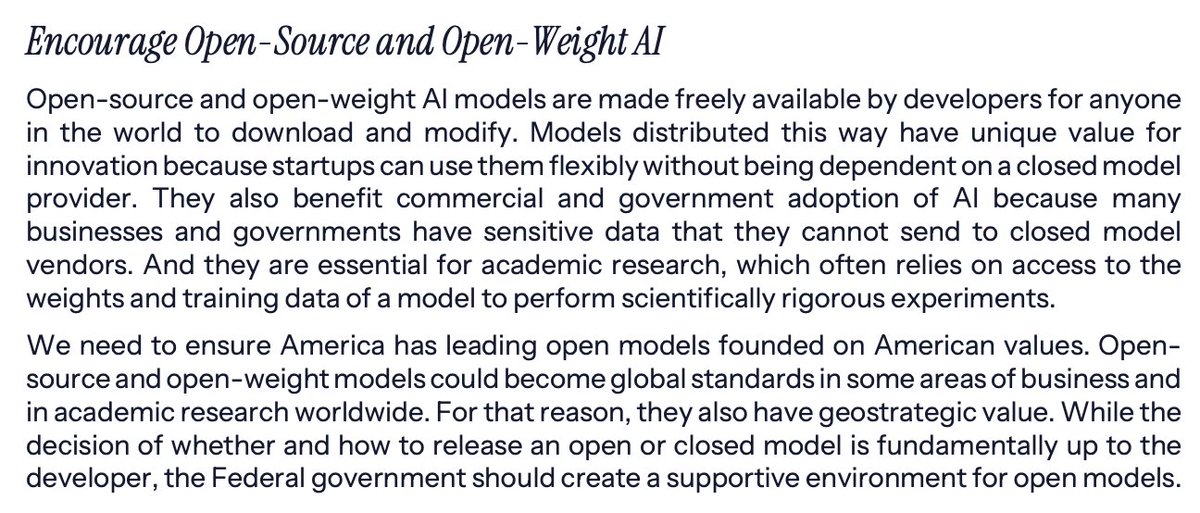 Encourage Open-Source and Open-Weight AI

Open-source and open-weight AI models are made freely available by developers for anyone in the world to download and modify. Models distributed this way have unique value for innovation because startups can use them flexibly without being dependent on a closed model provider. They also benefit commercial and government adoption of AI because many businesses and governments have sensitive data that they cannot send to closed model vendors. And they are essential for academic research, which often relies on access to the weights and training data of a model to perform scientifically rigorous experiments.

We need to ensure America has leading open models founded on American values. Open-source and open-weight models could become global standards in some areas of business and in academic research worldwide. For that reason, they also have geostrategic value. While the decision of whether and how to release an open or closed model is fundamentally up to the developer, the Federal government should create a supportive environment for open models.